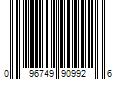 0 96749 90992 6